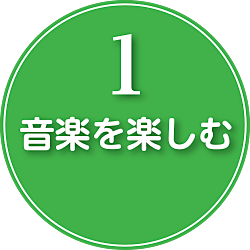 1
音楽を楽しむ